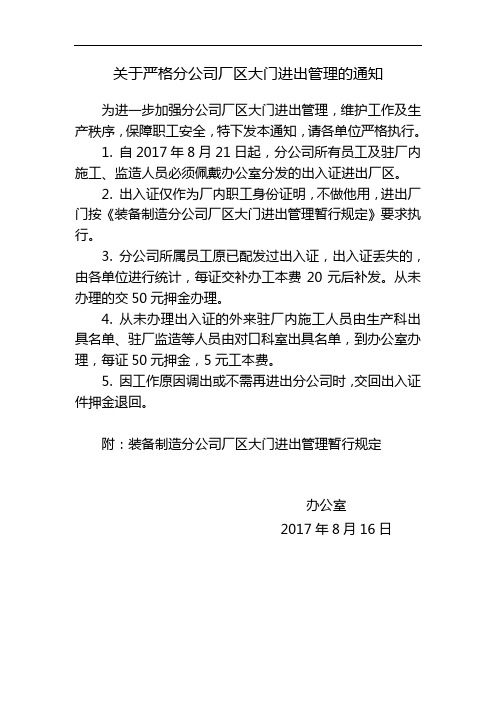 关于严格分公司厂区大门进出管理的通知

为进一步加强分公司厂区大门进出管理，维护工作及生产秩序，保障职工安全，特下发本通知，请各单位严格执行。

1. 自 2017 年 8 月 21 日起，分公司所有员工及驻厂内施工、监造人员必须佩戴办公室分发的出入证进出厂区。

2. 出入证仅作为厂内职工身份证明，不做他用，进出厂门按《装备制造分公司厂区大门进出管理暂行规定》要求执行。

3. 分公司所属员工原已配发过出入证，出入证丢失的，由各单位进行统计，每证交补办工本费 20 元后补发。从未办理的交 50 元押金办理。

4. 从未办理出入证的外来驻厂内施工人员由生产科出具名单、驻厂监造等人员由对口科室出具名单，到办公室办理，每证 50 元押金，5 元工本费。

5. 因工作原因调出或不需再进出分公司时，交回出入证件押金退回。

附：装备制造分公司厂区大门进出管理暂行规定

办公室
2017 年 8 月 16 日